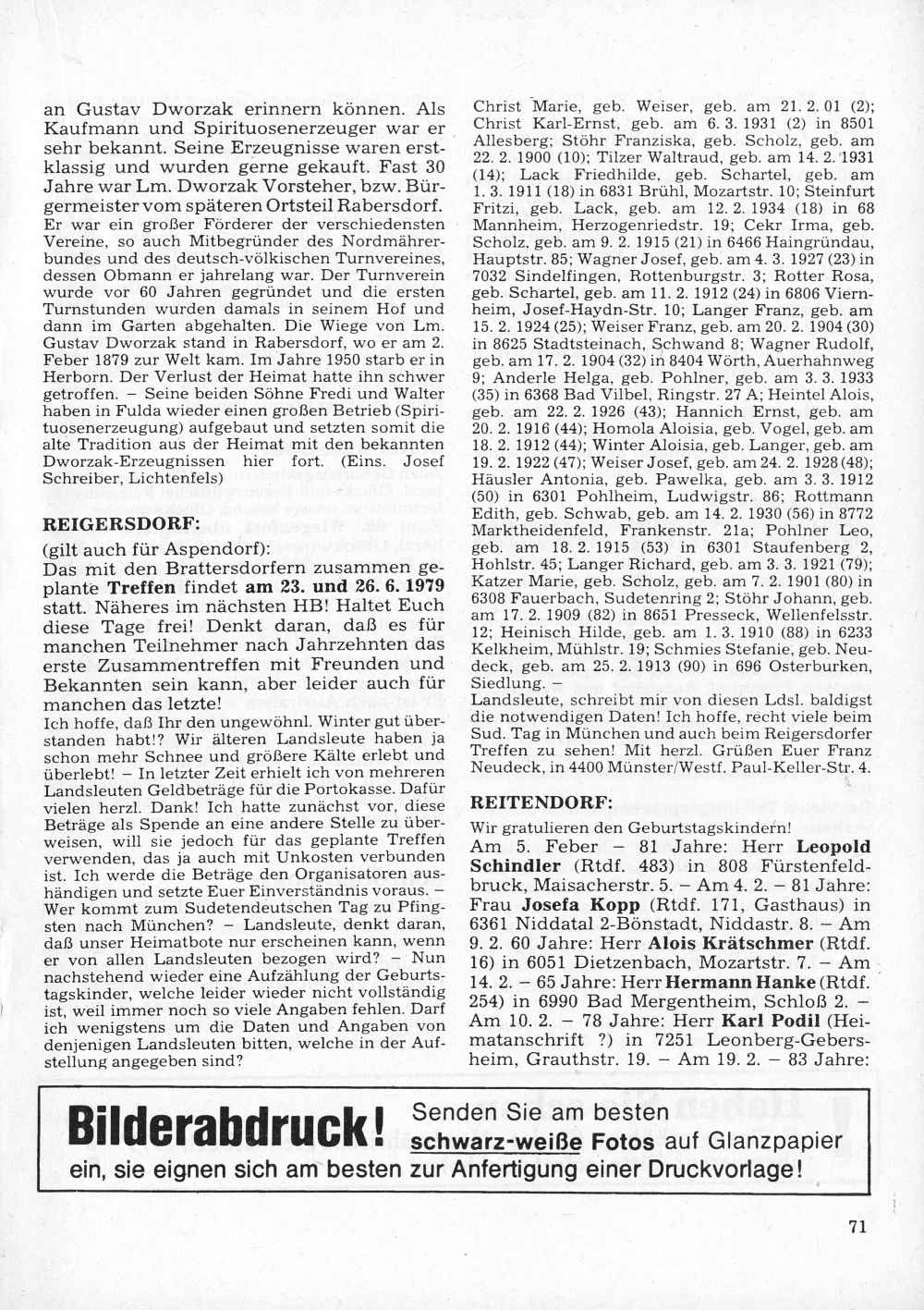 an Gustav Dworzak erinnern können. Als Kaufmann und Spirituosenerzeuger war er sehr bekannt. Seine Erzeugnisse waren erstklassig und wurden gerne gekauft. Fast 30 Jahre war Lm. Dworzak Vorsteher, bzw. Bürgermeister vom späteren Ortsteil Rabersdorf. Er war ein großer Förderer der verschiedensten Vereine, so auch Mitbegründer des Nordmährerbundes und des deutsch-völkischen Turnvereines, dessen Obmann er jahrelang war. Der Turnverein wurde vor 60 Jahren gegründet und die ersten Turnstunden wurden damals in seinem Hof und dann im Garten abgehalten. Die Wiege von Lm. Gustav Dworzak stand in Rabersdorf, wo er am 2. Feber 1879 zur Welt kam. Im Jahre 1950 starb er in Herborn. Der Verlust der Heimat hatte ihn schwer getroffen. – Seine beiden Söhne Fredi und Walter haben in Fulda wieder einen großen Betrieb (Spirituosenerzeugung) aufgebaut und setzten somit die alte Tradition aus der Heimat mit den bekannten Dworzak-Erzeugnissen hier fort. (Eins. Josef Schreiber, Lichtenfels)

REIGERSDORF:
(gilt auch für Aspendorf):
Das mit den Brattersdorfern zusammen geplante Treffen findet am 23. und 26. 6. 1979 statt. Näheres im nächsten HB! Haltet Euch diese Tage frei! Denkt daran, daß es für manchen Teilnehmer nach Jahrzehnten das erste Zusammentreffen mit Freunden und Bekannten sein kann, aber leider auch für manchen das letzte!
Ich hoffe, daß Ihr den ungewöhnl. Winter gut überstanden habt!? Wir älteren Landsleute haben ja schon mehr Schnee und größere Kälte erlebt und überlebt! – In letzter Zeit erhielt ich von mehreren Landsleuten Geldbeträge für die Portokasse. Dafür vielen herzl. Dank! Ich hatte zunächst vor, diese Beträge als Spende an eine andere Stelle zu überweisen, will sie jedoch für das geplante Treffen verwenden, das ja auch mit Unkosten verbunden ist. Ich werde die Beträge den Organisatoren aushändigen und setzte Euer Einverständnis voraus. – Wer kommt zum Sudetendeutschen Tag zu Pfingsten nach München? – Landsleute, denkt daran, daß unser Heimatbote nur erscheinen kann, wenn er von allen Landsleuten bezogen wird? – Nun nachstehend wieder eine Aufzählung der Geburtstagskinder, welche leider wieder nicht vollständig ist, weil immer noch so viele Angaben fehlen. Darf ich wenigstens um die Daten und Angaben von denjenigen Landsleuten bitten, welche in der Aufstellung angegeben sind?

Christ Marie, geb. Weiser, geb. am 21. 2. 01 (2); Christ Karl-Ernst, geb. am 6. 3. 1931 (2) in 8501 Allesberg; Stöhr Franziska, geb. Scholz, geb. am 22. 2. 1900 (10); Tilzer Waltraud, geb. am 14. 2. 1931 (14); Lack Friedhilde, geb. Schartel, geb. am 1. 3. 1911 (18) in 6831 Brühl, Mozartstr. 10; Steinfurt Fritzi, geb. Lack, geb. am 12. 2. 1934 (18) in 68 Mannheim, Herzogenriedstr. 19; Cekr Irma, geb. Scholz, geb. am 9. 2. 1915 (21) in 6466 Haingründau, Hauptstr. 85; Wagner Josef, geb. am 4. 3. 1927 (23) in 7032 Sindelfingen, Rottenburgstr. 3; Rotter Rosa, geb. Schartel, geb. am 11. 2. 1912 (24) in 6806 Viernheim, Josef-Haydn-Str. 10; Langer Franz, geb. am 15. 2. 1924 (25); Weiser Franz, geb. am 20. 2. 1904 (30) in 8625 Stadtsteinach, Schwand 8; Wagner Rudolf, geb. am 17. 2. 1904 (32) in 8404 Wörth, Auerhahnweg 9; Anderle Helga, geb. Pohlner, geb. am 3. 3. 1933 (35) in 6368 Bad Vilbel, Ringstr. 27 A; Heintel Alois, geb. am 22. 2. 1926 (43); Hannich Ernst, geb. am 20. 2. 1916 (44); Homola Aloisia, geb. Vogel, geb. am 18. 2. 1912 (44); Winter Aloisia, geb. Langer, geb. am 19. 2. 1922 (47); Weiser Josef, geb. am 24. 2. 1928 (48); Häusler Antonia, geb. Pawelka, geb. am 3. 3. 1912 (50) in 6301 Pohlheim, Ludwigstr. 86; Rottmann Edith, geb. Schwab, geb. am 14. 2. 1930 (56) in 8772 Marktheidenfeld, Frankenstr. 21a; Pohlner Leo, geb. am 18. 2. 1915 (53) in 6301 Staufenberg 2, Hohlstr. 45; Langer Richard, geb. am 3. 3. 1921 (79); Katzer Marie, geb. Scholz, geb. am 7. 2. 1901 (80) in 6308 Fauerbach, Sudetenring 2; Stöhr Johann, geb. am 17. 2. 1909 (82) in 8651 Presseck, Wellenfelsstr. 12; Heinisch Hilde, geb. am 1. 3. 1910 (88) in 6233 Kelkheim, Mühlstr. 19; Schmies Stefanie, geb. Neudeck, geb. am 25. 2. 1913 (90) in 696 Osterburken, Siedlung. –
Landsleute, schreibt mir von diesen Ldsl. baldigst die notwendigen Daten! Ich hoffe, recht viele beim Sud. Tag in München und auch beim Reigersdorfer Treffen zu sehen! Mit herzl. Grüßen Euer Franz Neudeck, in 4400 Münster/Westf. Paul-Keller-Str. 4.

REITENDORF:
Wir gratulieren den Geburtstagskindern!
Am 5. Feber – 81 Jahre: Herr Leopold Schindler (Rtdf. 483) in 808 Fürstenfeldbruck, Maisacherstr. 5. – Am 4. 2. – 81 Jahre: Frau Josefa Kopp (Rtdf. 171, Gasthaus) in 6361 Niddatal 2-Bönstadt, Niddastr. 8. – Am 9. 2. 60 Jahre: Herr Alois Krätschmer (Rtdf. 16) in 6051 Dietzenbach, Mozartstr. 7. – Am 14. 2. – 65 Jahre: Herr Hermann Hanke (Rtdf. 254) in 6990 Bad Mergentheim, Schloß 2. – Am 10. 2. – 78 Jahre: Herr Karl Podil (Heimatanschrift ?) in 7251 Leonberg-Gebersheim, Grauthstr. 19. – Am 19. 2. – 83 Jahre:

Bilderabdruck! Senden Sie am besten schwarz-weiße Fotos auf Glanzpapier ein, sie eignen sich am besten zur Anfertigung einer Druckvorlage!

71